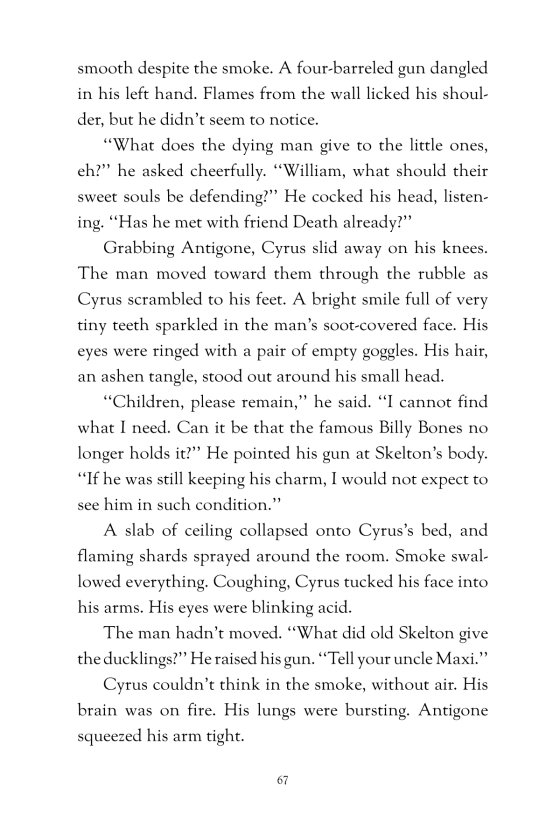 smooth despite the smoke. A four-barreled gun dangled in his left hand. Flames from the wall licked his shoulder, but he didn't seem to notice.

"What does the dying man give to the little ones, eh?" he asked cheerfully. "William, what should their sweet souls be defending?" He cocked his head, listening. "Has he met with friend Death already?"

Grabbing Antigone, Cyrus slid away on his knees. The man moved toward them through the rubble as Cyrus scrambled to his feet. A bright smile full of very tiny teeth sparkled in the man's soot-covered face. His eyes were ringed with a pair of empty goggles. His hair, an ashen tangle, stood out around his small head.

"Children, please remain," he said. "I cannot find what I need. Can it be that the famous Billy Bones no longer holds it?" He pointed his gun at Skelton's body. "If he was still keeping his charm, I would not expect to see him in such condition."

A slab of ceiling collapsed onto Cyrus's bed, and flaming shards sprayed around the room. Smoke swallowed everything. Coughing, Cyrus tucked his face into his arms. His eyes were blinking acid.

The man hadn't moved. "What did old Skelton give the ducklings?" He raised his gun. "Tell your uncle Maxi."

Cyrus couldn't think in the smoke, without air. His brain was on fire. His lungs were bursting. Antigone squeezed his arm tight.

67